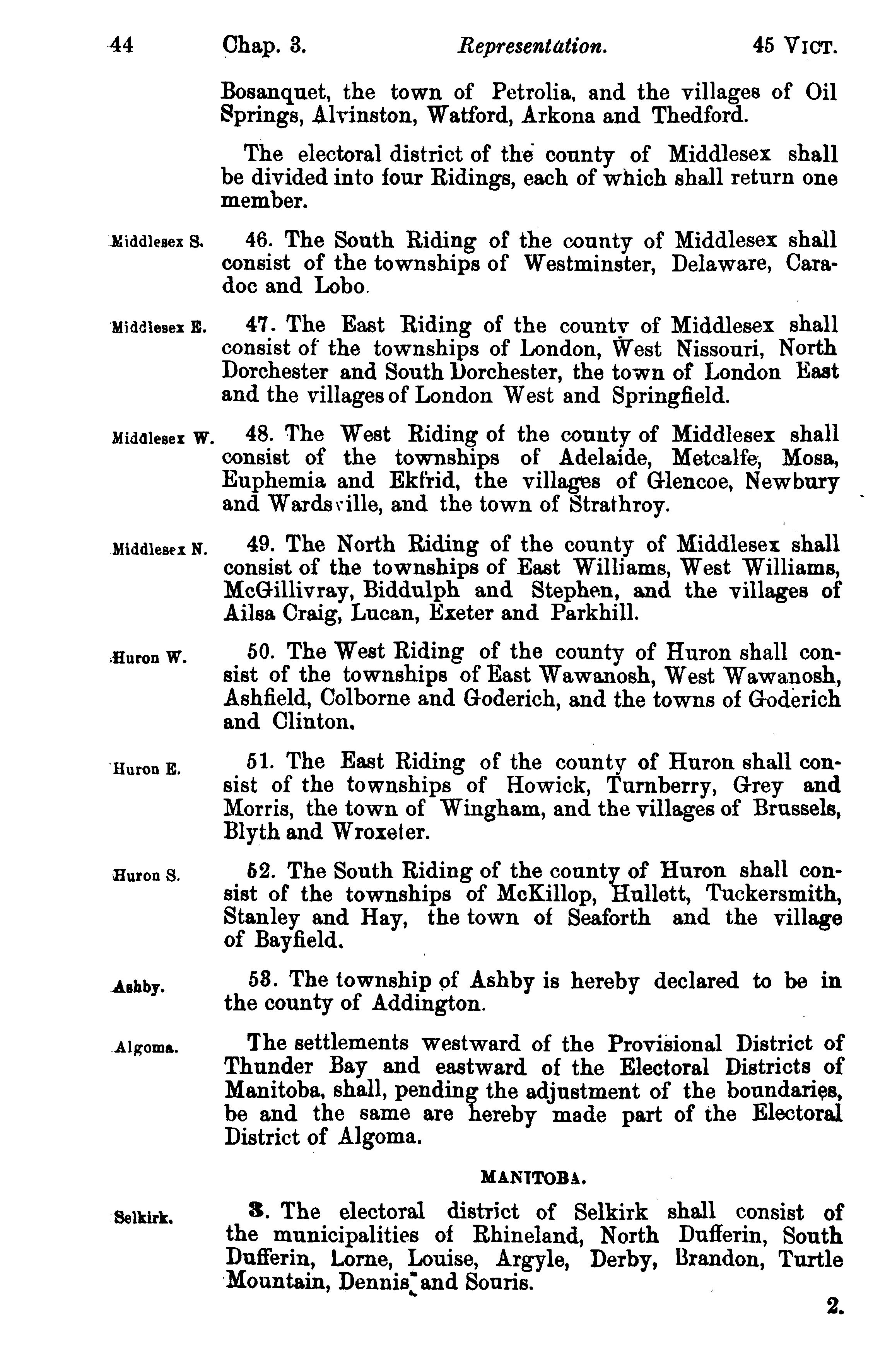 44 Chap. 3. Representation. 45 VICT.

Bosanquet, the town of Petrolia, and the villages of Oil Springs, Alvinston, Watford, Arkona and Thedford.

The electoral district of the county of Middlesex shall be divided into four Ridings, each of which shall return one member.

Middlesex S.

46. The South Riding of the county of Middlesex shall consist of the townships of Westminster, Delaware, Caradoc and Lobo.

Middlesex E.

47. The East Riding of the county of Middlesex shall consist of the townships of London, West Nissouri, North Dorchester and South Dorchester, the town of London East and the villages of London West and Springfield.

Middlesex W.

48. The West Riding of the county of Middlesex shall consist of the townships of Adelaide, Metcalfe, Mosa, Euphemia and Ekfrid, the villages of Glencoe, Newbury and Wardsville, and the town of Strathroy.

Middlesex N.

49. The North Riding of the county of Middlesex shall consist of the townships of East Williams, West Williams, McGillivray, Biddulph and Stephen, and the villages of Ailsa Craig, Lucan, Exeter and Parkhill.

Huron W.

50. The West Riding of the county of Huron shall consist of the townships of East Wawanosh, West Wawanosh, Ashfield, Colborne and Goderich, and the towns of Goderich and Clinton.

Huron E.

51. The East Riding of the county of Huron shall consist of the townships of Howick, Turnberry, Grey and Morris, the town of Wingham, and the villages of Brussels, Blyth and Wroxeter.

Huron S.

52. The South Riding of the county of Huron shall consist of the townships of McKillop, Hullett, Tuckersmith, Stanley and Hay, the town of Seaforth and the village of Bayfield.

Ashby.

53. The township of Ashby is hereby declared to be in the county of Addington.

Algoma.

The settlements westward of the Provisional District of Thunder Bay and eastward of the Electoral Districts of Manitoba, shall, pending the adjustment of the boundaries, be and the same are hereby made part of the Electoral District of Algoma.

MANITOBA.

Selkirk.

3. The electoral district of Selkirk shall consist of the municipalities of Rhineland, North Dufferin, South Dufferin, Lorne, Louise, Argyle, Derby, Brandon, Turtle Mountain, Dennis and Souris.

2.